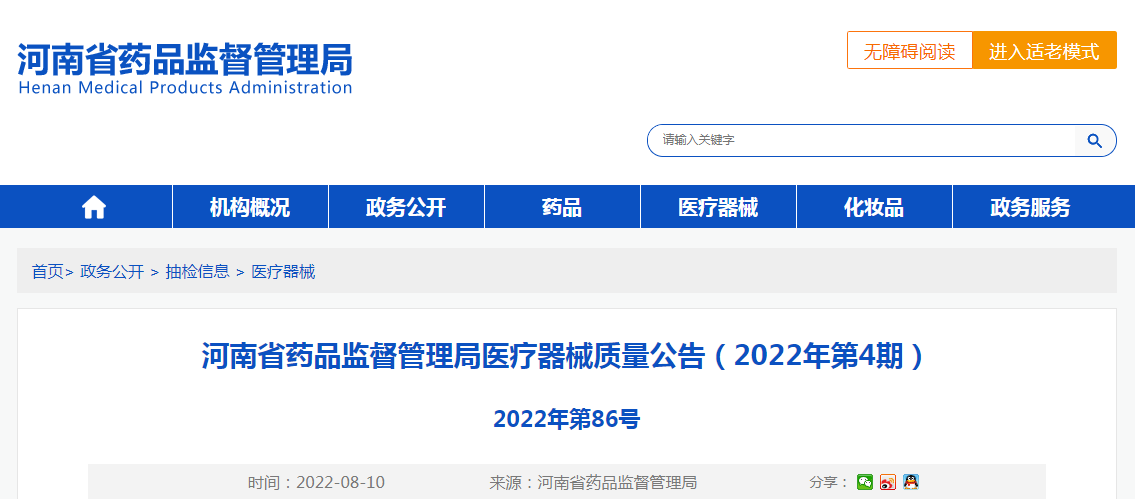 河南省药品监督管理局
Henan Medical Products Administration

无障碍阅读
进入适老模式

请输入关键字

机构概况
政务公开
药品
医疗器械
化妆品
政务服务

首页> 政务公开 > 抽检信息 > 医疗器械

河南省药品监督管理局医疗器械质量公告（2022年第4期）

2022年第86号

时间：2022-08-10
来源：河南省药品监督管理局
分享：